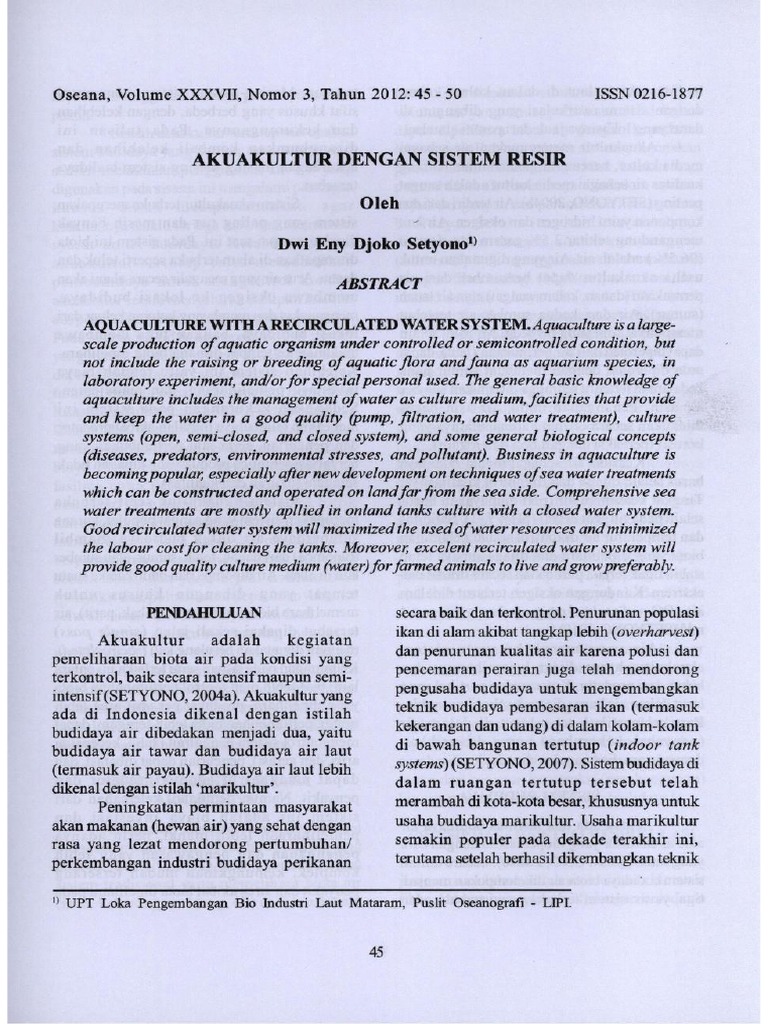 Oseana, Volume XXXVII, Nomor 3, Tahun 2012: 45 - 50 ISSN 0216-1877

AKUAKULTUR DENGAN SISTEM RESIR

Oleh

Dwi Eny Djoko Setyono$^{1)}$

ABSTRACT

AQUACULTURE WITH A RECIRCULATED WATER SYSTEM. Aquaculture is a large-scale production of aquatic organism under controlled or semicontrolled condition, but not include the raising or breeding of aquatic flora and fauna as aquarium species, in laboratory experiment, and/or for special personal used. The general basic knowledge of aquaculture includes the management of water as culture medium, facilities that provide and keep the water in a good quality (pump, filtration, and water treatment), culture systems (open, semi-closed, and closed system), and some general biological concepts (diseases, predators, environmental stresses, and pollutant). Business in aquaculture is becoming popular, especially after new development on techniques of sea water treatments which can be constructed and operated on land far from the sea side. Comprehensive sea water treatments are mostly apllied in onland tanks culture with a closed water system. Good recirculated water system will maximized the used of water resources and minimized the labour cost for cleaning the tanks. Moreover, excelent recirculated water system will provide good quality culture medium (water) for farmed animals to live and grow preferably.

PENDAHULUAN

Akuakultur adalah kegiatan pemeliharaan biota air pada kondisi yang terkontrol, baik secara intensif maupun semi-intensif (SETYONO, 2004a). Akuakultur yang ada di Indonesia dikenal dengan istilah budidaya air dibedakan menjadi dua, yaitu budidaya air tawar dan budidaya air laut (termasuk air payau). Budidaya air laut lebih dikenal dengan istilah 'marikultur'.

Peningkatan permintaan masyarakat akan makanan (hewan air) yang sehat dengan rasa yang lezat mendorong pertumbuhan/ perkembangan industri budidaya perikanan secara baik dan terkontrol. Penurunan populasi ikan di alam akibat tangkap lebih (overharvest) dan penurunan kualitas air karena polusi dan pencemaran perairan juga telah mendorong pengusaha budidaya untuk mengembangkan teknik budidaya pembesaran ikan (termasuk kekerangan dan udang) di dalam kolam-kolam di bawah bangunan tertutup (indoor tank systems) (SETYONO, 2007). Sistem budidaya di dalam ruangan tertutup tersebut telah merambah di kota-kota besar, khususnya untuk usaha budidaya marikultur. Usaha marikultur semakin populer pada dekade terakhir ini, terutama setelah berhasil dikembangkan teknik

$^{1)}$ UPT Loka Pengembangan Bio Industri Laut Mataram, Puslit Oseanografi - LIPI.

45